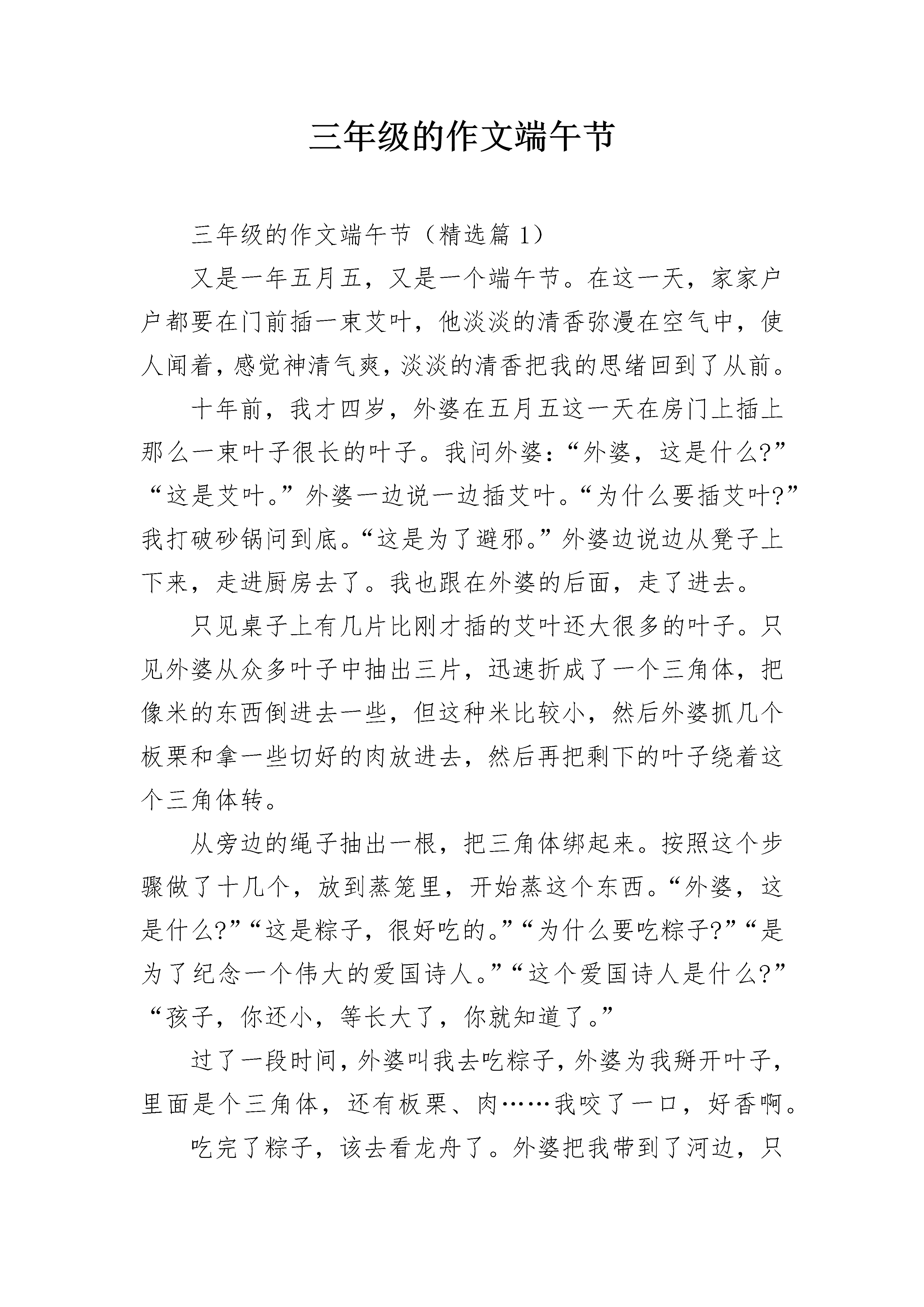 三年级的作文端午节

三年级的作文端午节（精选篇 1）

又是一年五月五，又是一个端午节。在这一天，家家户户都要在门前插一束艾叶，他淡淡的清香弥漫在空气中，使人闻着，感觉神清气爽，淡淡的清香把我的思绪回到了从前。

十年前，我才四岁，外婆在五月五这一天在房门上插上那么一束叶子很长的叶子。我问外婆：“外婆，这是什么?”“这是艾叶。”外婆一边说一边插艾叶。“为什么要插艾叶?”我打破砂锅问到底。“这是为了避邪。”外婆边说边从凳子上下来，走进厨房去了。我也跟在外婆的后面，走了进去。

只见桌子上有几片比刚才插的艾叶还大很多的叶子。只见外婆从众多叶子中抽出三片，迅速折成了一个三角体，把像米的东西倒进去一些，但这种米比较小，然后外婆抓几个板栗和拿一些切好的肉放进去，然后再把剩下的叶子绕着这个三角体转。

从旁边的绳子抽出一根，把三角体绑起来。按照这个步骤做了十几个，放到蒸笼里，开始蒸这个东西。“外婆，这是什么?”“这是粽子，很好吃的。”“为什么要吃粽子?”“是为了纪念一个伟大的爱国诗人。”“这个爱国诗人是什么?”“孩子，你还小，等长大了，你就知道了。”

过了一段时间，外婆叫我去吃粽子，外婆为我掰开叶子，里面是个三角体，还有板栗、肉……我咬了一口，好香啊。

吃完了粽子，该去看龙舟了。外婆把我带到了河边，只